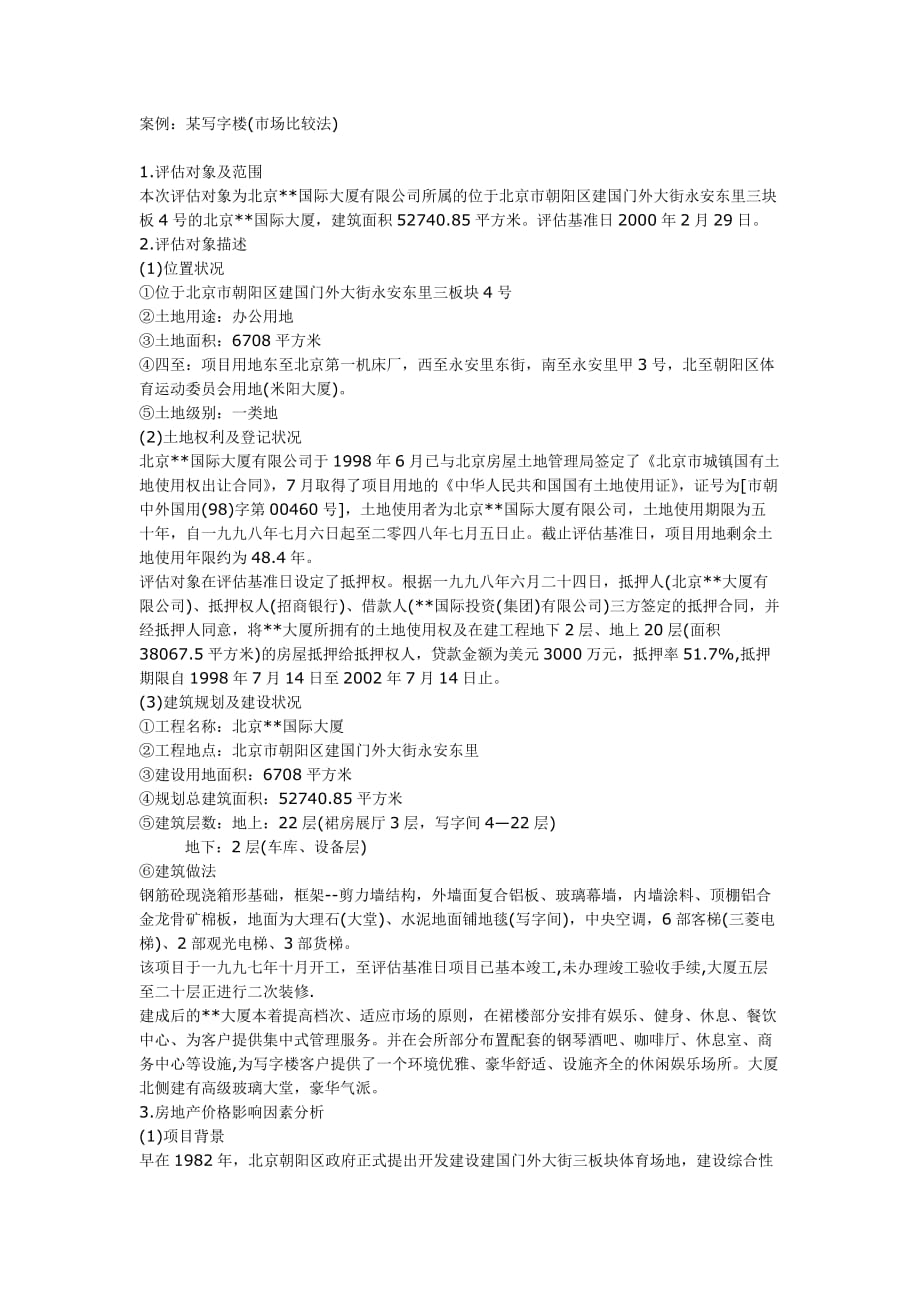 案例：某写字楼(市场比较法)

1.评估对象及范围
本次评估对象为北京**国际大厦有限公司所属的位于北京市朝阳区建国门外大街永安东里三块板 4 号的北京**国际大厦，建筑面积 52740.85 平方米。评估基准日 2000 年 2 月 29 日。
2.评估对象描述
(1)位置状况
①位于北京市朝阳区建国门外大街永安东里三板块 4 号
②土地用途：办公用地
③土地面积：6708 平方米
④四至：项目用地东至北京第一机床厂，西至永安里东街，南至永安里甲 3 号，北至朝阳区体育运动委员会用地(米阳大厦)。
⑤土地级别：一类地
(2)土地权利及登记状况
北京**国际大厦有限公司于 1998 年 6 月已与北京房屋土地管理局签定了《北京市城镇国有土地使用权出让合同》，7 月取得了项目用地的《中华人民共和国国有土地使用证》，证号为[市朝中外国用(98)字第 00460 号]，土地使用者为北京**国际大厦有限公司，土地使用期限为五十年，自一九九八年七月六日起至二零四八年七月五日止。截止评估基准日，项目用地剩余土地使用年限约为 48.4 年。
评估对象在评估基准日设定了抵押权。根据一九九八年六月二十四日，抵押人(北京**大厦有限公司)、抵押权人(招商银行)、借款人(**国际投资(集团)有限公司)三方签定的抵押合同，并经抵押人同意，将**大厦所拥有的土地使用权及在建工程地下 2 层、地上 20 层(面积 38067.5 平方米)的房屋抵押给抵押权人，贷款金额为美元 3000 万元，抵押率 51.7%,抵押期限自 1998 年 7 月 14 日至 2002 年 7 月 14 日止。
(3)建筑规划及建设状况
①工程名称：北京**国际大厦
②工程地点：北京市朝阳区建国门外大街永安东里
③建设用地面积：6708 平方米
④规划总建筑面积：52740.85 平方米
⑤建筑层数：地上：22 层(裙房展厅 3 层，写字间 4—22 层)
地下：2 层(车库、设备层)
⑥建筑做法
钢筋砼现浇箱形基础，框架--剪力墙结构，外墙面复合铝板、玻璃幕墙，内墙涂料、顶棚铝合金龙骨矿棉板，地面为大理石(大堂)、水泥地面铺地毯(写字间)，中央空调，6 部客梯(三菱电梯)、2 部观光电梯、3 部货梯。
该项目于一九九七年十月开工，至评估基准日项目已基本竣工,未办理竣工验收手续,大厦五层至二十层正进行二次装修.
建成后的**大厦本着提高档次、适应市场的原则，在裙楼部分安排有娱乐、健身、休息、餐饮中心、为客户提供集中式管理服务。并在会所部分布置配套的钢琴酒吧、咖啡厅、休息室、商务中心等设施,为写字楼客户提供了一个环境优雅、豪华舒适、设施齐全的休闲娱乐场所。大厦北侧建有高级玻璃大堂，豪华气派。
3.房地产价格影响因素分析
(1)项目背景
早在 1982 年，北京朝阳区政府正式提出开发建设建国门外大街三板块体育场地，建设综合性